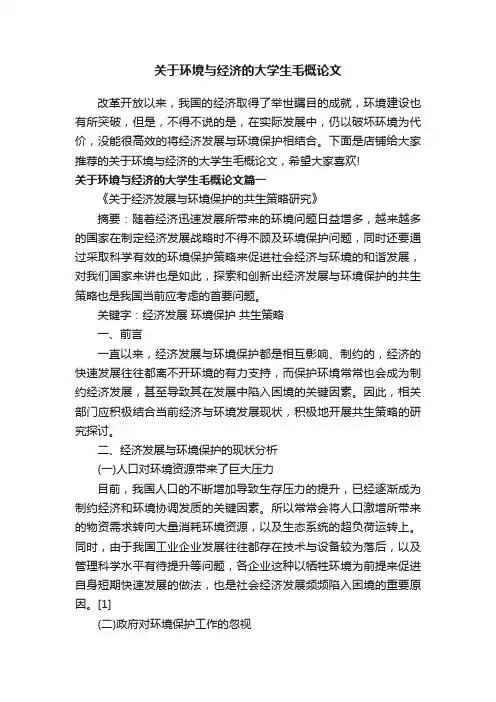 关于环境与经济的大学生毛概论文

改革开放以来，我国的经济取得了举世瞩目的成就，环境建设也有所突破，但是，不得不说的是，在实际发展中，仍以破坏环境为代价，没能很高效的将经济发展与环境保护相结合。下面是店铺给大家推荐的关于环境与经济的大学生毛概论文，希望大家喜欢!

关于环境与经济的大学生毛概论文篇一

《关于经济发展与环境保护的共生策略研究》

摘要：随着经济迅速发展所带来的环境问题日益增多，越来越多的国家在制定经济发展战略时不得不顾及环境保护问题，同时还要通过采取科学有效的环境保护策略来促进社会经济与环境的和谐发展，对我们国家来讲也是如此，探索和创新出经济发展与环境保护的共生策略也是我国当前应考虑的首要问题。

关键字：经济发展 环境保护 共生策略

一、前言

一直以来，经济发展与环境保护都是相互影响、制约的，经济的快速发展往往都离不开环境的有力支持，而保护环境常常也会成为制约经济发展，甚至导致其在发展中陷入困境的关键因素。因此，相关部门应积极结合当前经济与环境发展现状，积极地开展共生策略的研究探讨。

二、经济发展与环境保护的现状分析

(一)人口对环境资源带来了巨大压力

目前，我国人口的不断增加导致生存压力的提升，已经逐渐成为制约经济和环境协调发质的关键因素。所以常常会将人口激增所带来的物资需求转向大量消耗环境资源，以及生态系统的超负荷运转上。同时，由于我国工业企业发展往往都存在技术与设备较为落后，以及管理科学水平有待提升等问题，各企业这种以牺牲环境为前提来促进自身短期快速发展的做法，也是社会经济发展频频陷入困境的重要原因。[1]

(二)政府对环境保护工作的忽视